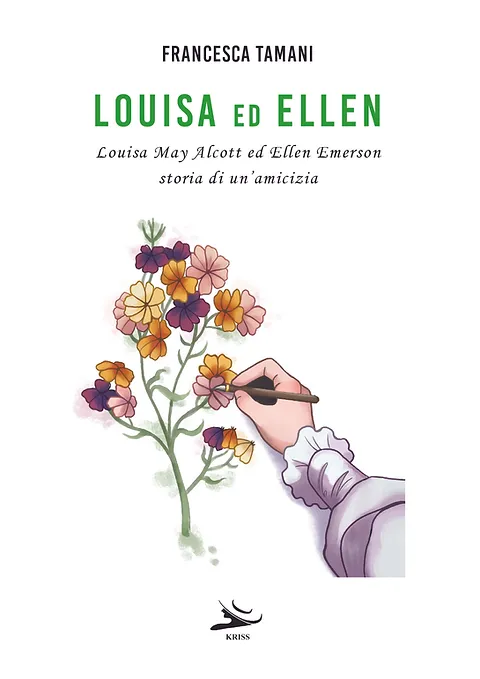 FRANCESCA TAMANI

LOUISA ED ELLEN

Louisa May Alcott ed Ellen Emerson
storia di un'amicizia

KRISS